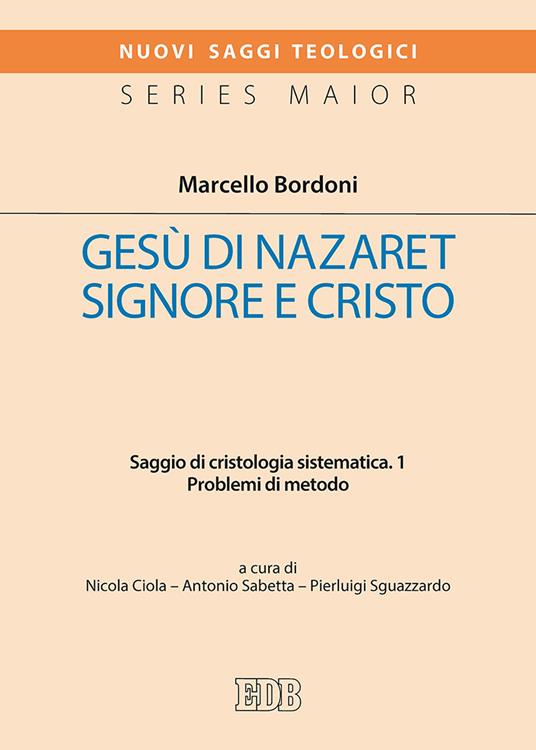 NUOVI SAGGI TEOLOGICI
SERIES MAIOR

Marcello Bordoni

GESÙ DI NAZARET
SIGNORE E CRISTO

Saggio di cristologia sistematica. 1
Problemi di metodo

a cura di
Nicola Ciola – Antonio Sabetta – Pierluigi Sguazzardo

EDB